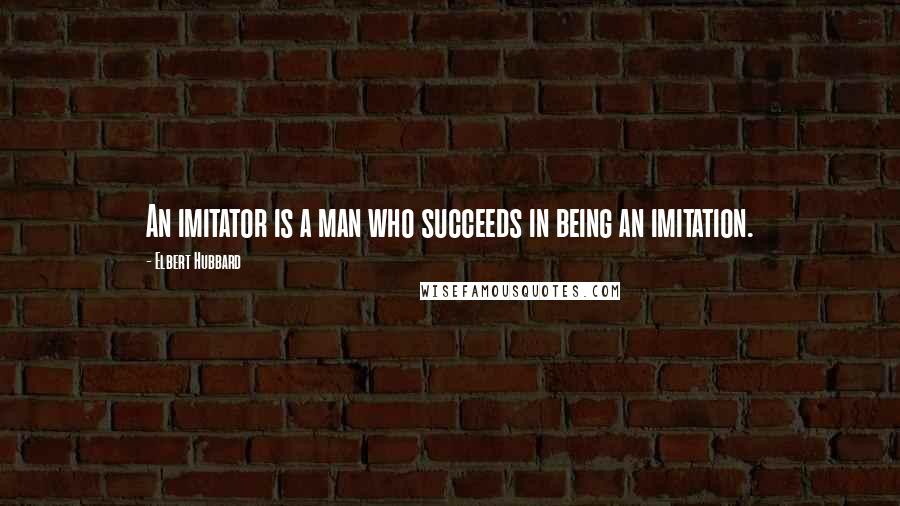 An imitator is a man who succeeds in being an imitation.

- Elbert Hubbard

WISEFAMOUSQUOTES.COM